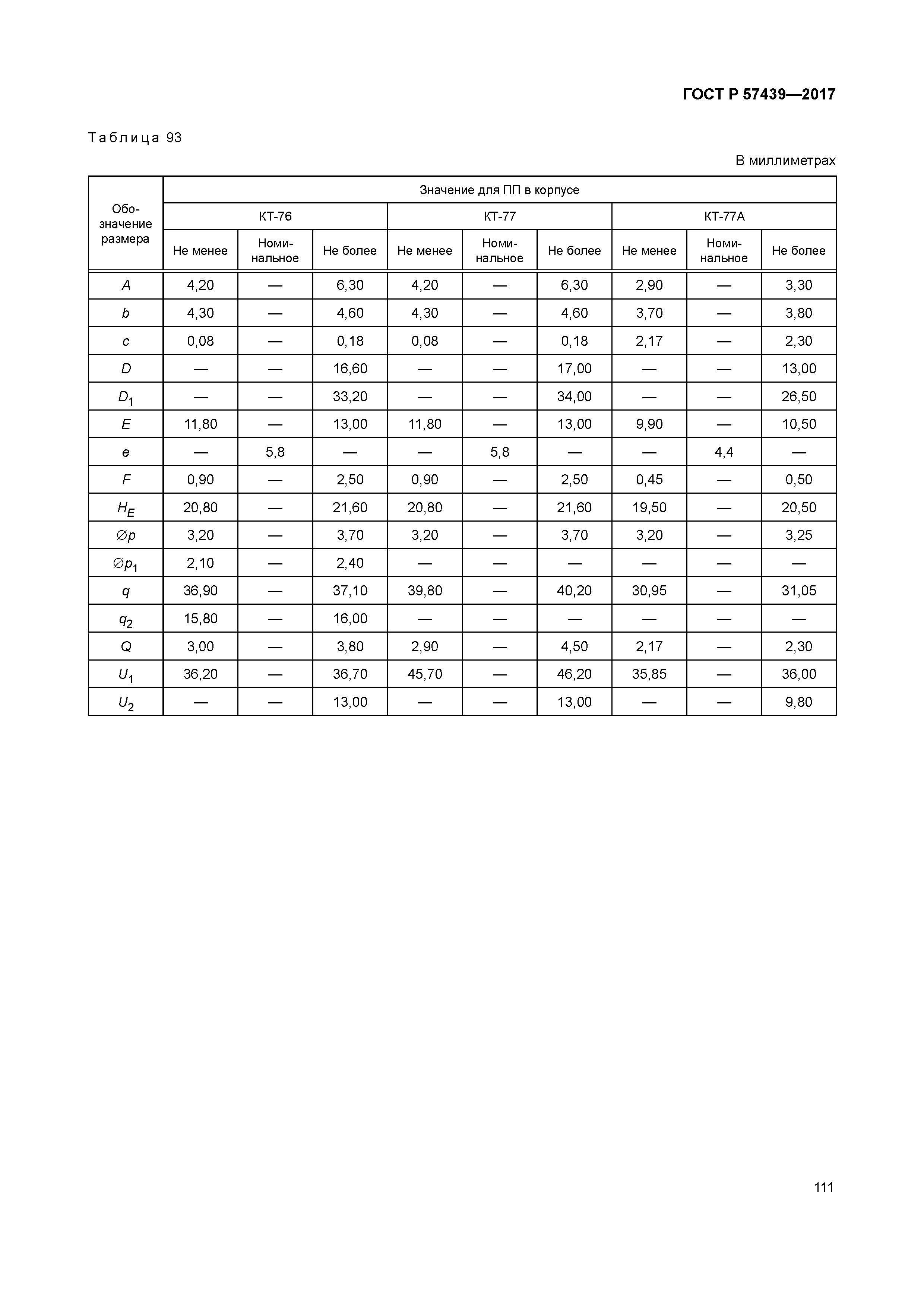 ГОСТ Р 57439—2017

Таблица 93

В миллиметрах

| Обозначение размера | Значение для ПП в корпусе | | | | | | | | |
|---|---|---|---|---|---|---|---|---|---|
| | КТ-76 | | | КТ-77 | | | КТ-77А | | |
| | Не менее | Номинальное | Не более | Не менее | Номинальное | Не более | Не менее | Номинальное | Не более |
| $A$ | 4,20 | — | 6,30 | 4,20 | — | 6,30 | 2,90 | — | 3,30 |
| $b$ | 4,30 | — | 4,60 | 4,30 | — | 4,60 | 3,70 | — | 3,80 |
| $c$ | 0,08 | — | 0,18 | 0,08 | — | 0,18 | 2,17 | — | 2,30 |
| $D$ | — | — | 16,60 | — | — | 17,00 | — | — | 13,00 |
| $D_1$ | — | — | 33,20 | — | — | 34,00 | — | — | 26,50 |
| $E$ | 11,80 | — | 13,00 | 11,80 | — | 13,00 | 9,90 | — | 10,50 |
| $e$ | — | 5,8 | — | — | 5,8 | — | — | 4,4 | — |
| $F$ | 0,90 | — | 2,50 | 0,90 | — | 2,50 | 0,45 | — | 0,50 |
| $H_E$ | 20,80 | — | 21,60 | 20,80 | — | 21,60 | 19,50 | — | 20,50 |
| $\varnothing p$ | 3,20 | — | 3,70 | 3,20 | — | 3,70 | 3,20 | — | 3,25 |
| $\varnothing p_1$ | 2,10 | — | 2,40 | — | — | — | — | — | — |
| $q$ | 36,90 | — | 37,10 | 39,80 | — | 40,20 | 30,95 | — | 31,05 |
| $q_2$ | 15,80 | — | 16,00 | — | — | — | — | — | — |
| $Q$ | 3,00 | — | 3,80 | 2,90 | — | 4,50 | 2,17 | — | 2,30 |
| $U_1$ | 36,20 | — | 36,70 | 45,70 | — | 46,20 | 35,85 | — | 36,00 |
| $U_2$ | — | — | 13,00 | — | — | 13,00 | — | — | 9,80 |

111